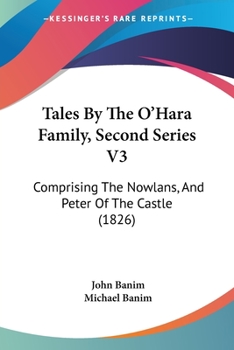 —KESSINGER'S RARE REPRINTS—

Tales By The O'Hara Family, Second Series V3

Comprising The Nowlans, And Peter Of The Castle (1826)

John Banim
Michael Banim